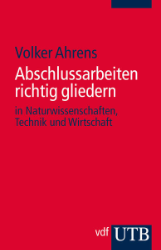 Volker Ahrens

Abschlussarbeiten richtig gliedern

in Naturwissenschaften, Technik und Wirtschaft

vdf UTB